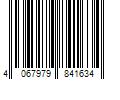 4 067979 841634